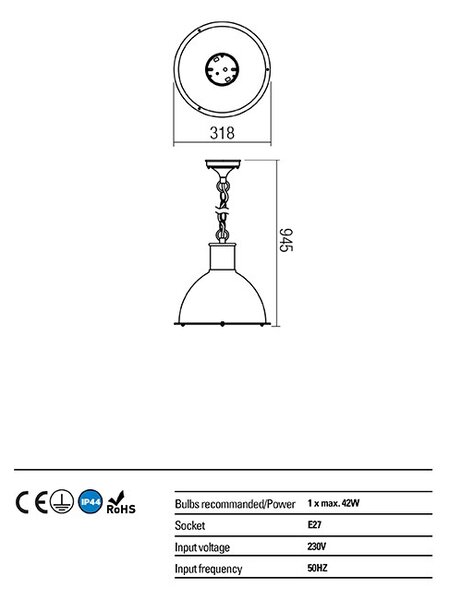 318

945

CE IP44 RoHS

| Bulbs recommanded/Power | 1 x max. 42W |
|---|---|
| Socket | E27 |
| Input voltage | 230V |
| Input frequency | 50HZ |